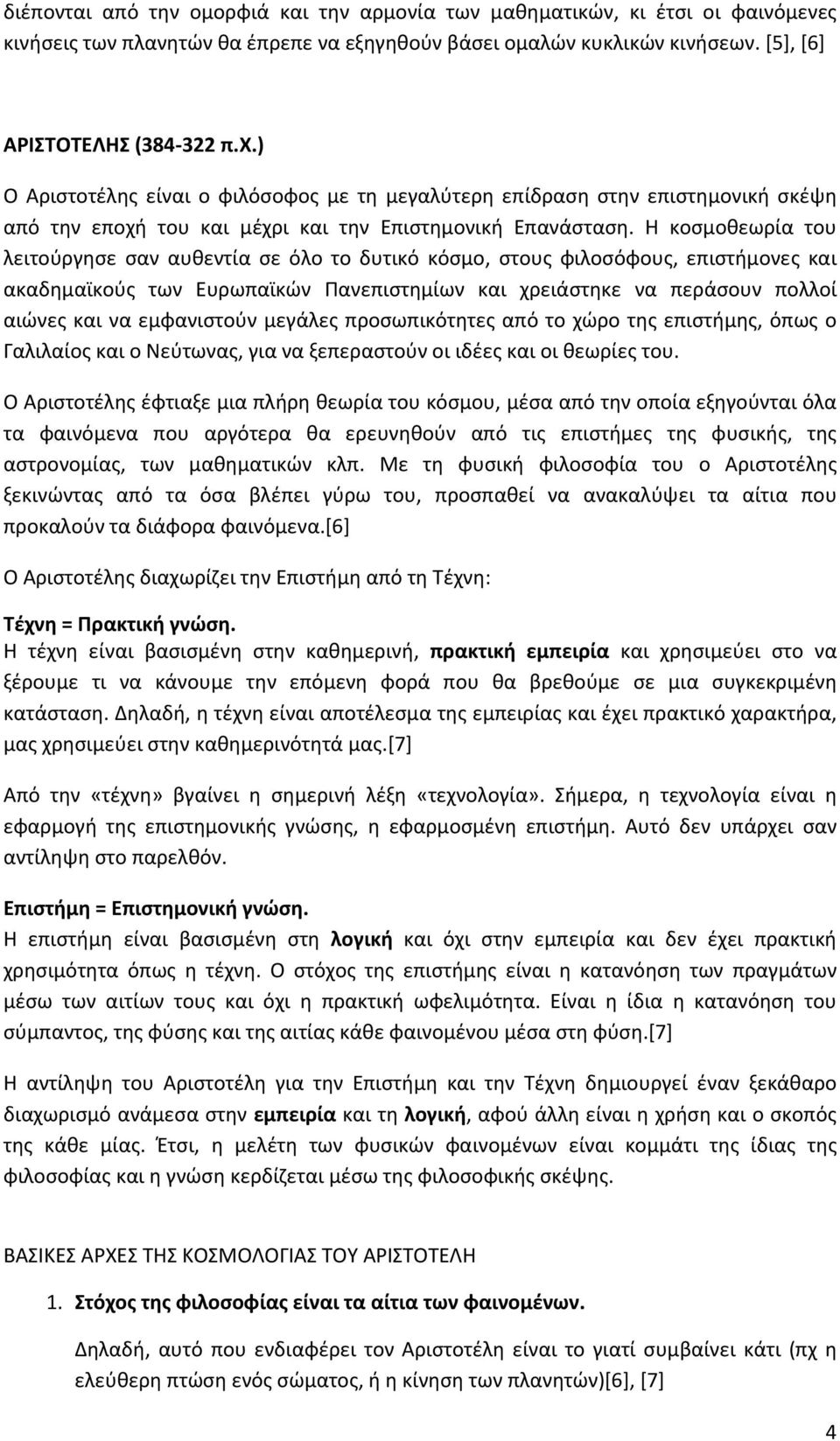 διέπονται από την ομορφιά και την αρμονία των μαθηματικών, κι έτσι οι φαινόμενες κινήσεις των πλανητών θα έπρεπε να εξηγηθούν βάσει ομαλών κυκλικών κινήσεων. [5], [6]

ΑΡΙΣΤΟΤΕΛΗΣ (384-322 π.Χ.)

Ο Αριστοτέλης είναι ο φιλόσοφος με τη μεγαλύτερη επίδραση στην επιστημονική σκέψη από την εποχή του και μέχρι και την Επιστημονική Επανάσταση. Η κοσμοθεωρία του λειτούργησε σαν αυθεντία σε όλο το δυτικό κόσμο, στους φιλοσόφους, επιστήμονες και ακαδημαϊκούς των Ευρωπαϊκών Πανεπιστημίων και χρειάστηκε να περάσουν πολλοί αιώνες και να εμφανιστούν μεγάλες προσωπικότητες από το χώρο της επιστήμης, όπως ο Γαλιλαίος και ο Νεύτωνας, για να ξεπεραστούν οι ιδέες και οι θεωρίες του.

Ο Αριστοτέλης έφτιαξε μια πλήρη θεωρία του κόσμου, μέσα από την οποία εξηγούνται όλα τα φαινόμενα που αργότερα θα ερευνηθούν από τις επιστήμες της φυσικής, της αστρονομίας, των μαθηματικών κλπ. Με τη φυσική φιλοσοφία του ο Αριστοτέλης ξεκινώντας από τα όσα βλέπει γύρω του, προσπαθεί να ανακαλύψει τα αίτια που προκαλούν τα διάφορα φαινόμενα.[6]

Ο Αριστοτέλης διαχωρίζει την Επιστήμη από τη Τέχνη:

Τέχνη = Πρακτική γνώση.
Η τέχνη είναι βασισμένη στην καθημερινή, πρακτική εμπειρία και χρησιμεύει στο να ξέρουμε τι να κάνουμε την επόμενη φορά που θα βρεθούμε σε μια συγκεκριμένη κατάσταση. Δηλαδή, η τέχνη είναι αποτέλεσμα της εμπειρίας και έχει πρακτικό χαρακτήρα, μας χρησιμεύει στην καθημερινότητά μας.[7]

Από την «τέχνη» βγαίνει η σημερινή λέξη «τεχνολογία». Σήμερα, η τεχνολογία είναι η εφαρμογή της επιστημονικής γνώσης, η εφαρμοσμένη επιστήμη. Αυτό δεν υπάρχει σαν αντίληψη στο παρελθόν.

Επιστήμη = Επιστημονική γνώση.
Η επιστήμη είναι βασισμένη στη λογική και όχι στην εμπειρία και δεν έχει πρακτική χρησιμότητα όπως η τέχνη. Ο στόχος της επιστήμης είναι η κατανόηση των πραγμάτων μέσω των αιτίων τους και όχι η πρακτική ωφελιμότητα. Είναι η ίδια η κατανόηση του σύμπαντος, της φύσης και της αιτίας κάθε φαινομένου μέσα στη φύση.[7]

Η αντίληψη του Αριστοτέλη για την Επιστήμη και την Τέχνη δημιουργεί έναν ξεκάθαρο διαχωρισμό ανάμεσα στην εμπειρία και τη λογική, αφού άλλη είναι η χρήση και ο σκοπός της κάθε μίας. Έτσι, η μελέτη των φυσικών φαινομένων είναι κομμάτι της ίδιας της φιλοσοφίας και η γνώση κερδίζεται μέσω της φιλοσοφικής σκέψης.

ΒΑΣΙΚΕΣ ΑΡΧΕΣ ΤΗΣ ΚΟΣΜΟΛΟΓΙΑΣ ΤΟΥ ΑΡΙΣΤΟΤΕΛΗ

1. Στόχος της φιλοσοφίας είναι τα αίτια των φαινομένων.

Δηλαδή, αυτό που ενδιαφέρει τον Αριστοτέλη είναι το γιατί συμβαίνει κάτι (πχ η ελεύθερη πτώση ενός σώματος, ή η κίνηση των πλανητών)[6], [7]

4